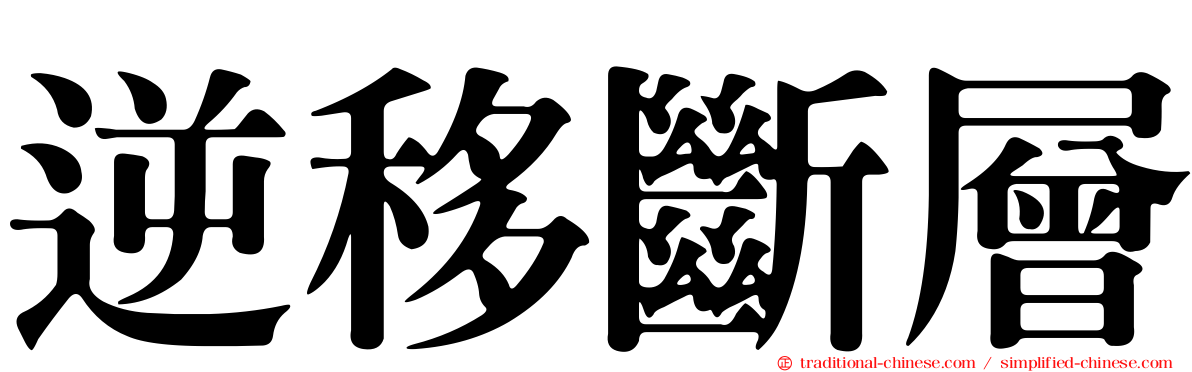 逆移斷層

traditional-chinese.com / simplified-chinese.com